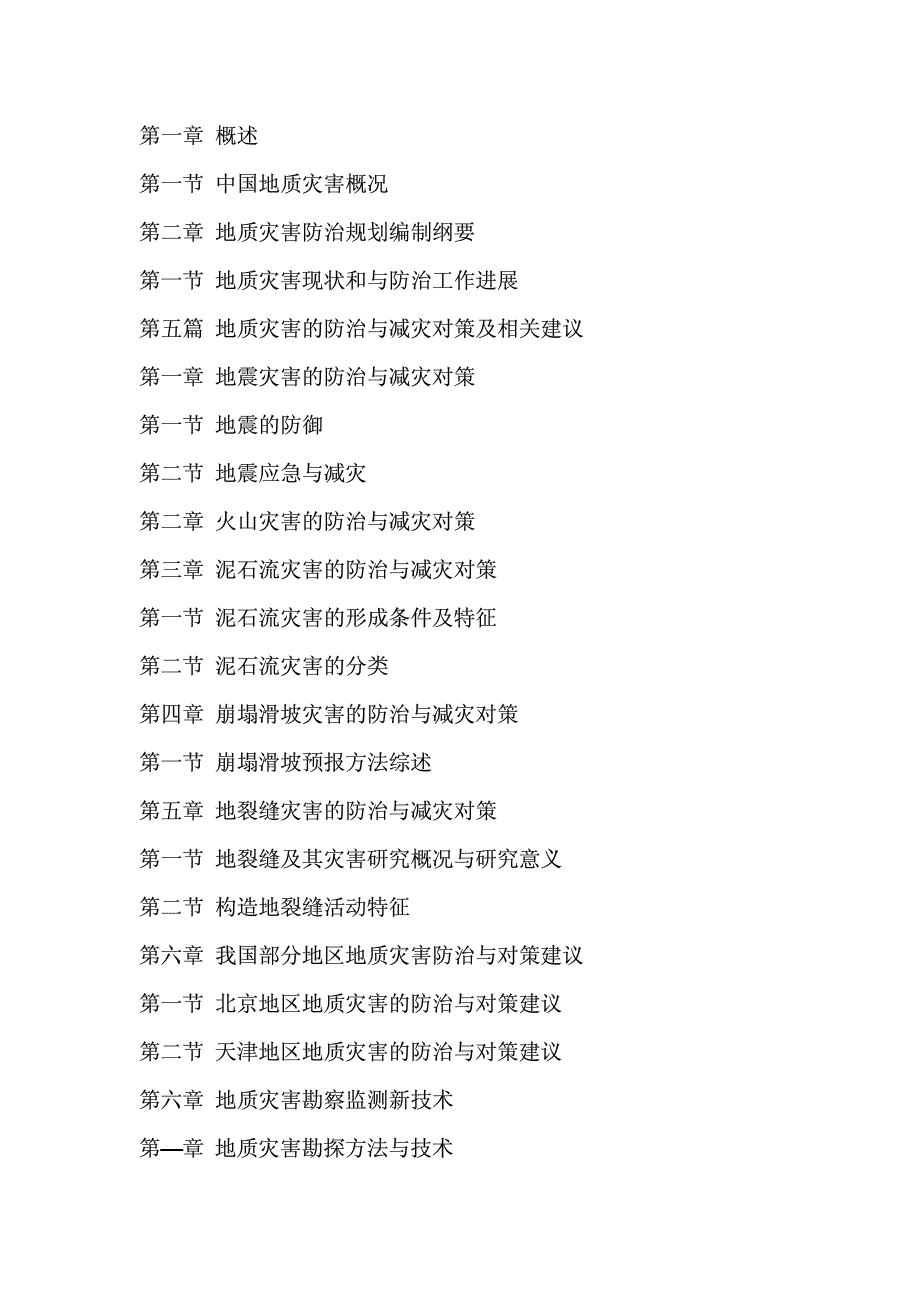 第一章 概述

第一节 中国地质灾害概况

第二章 地质灾害防治规划编制纲要

第一节 地质灾害现状和与防治工作进展

第五篇 地质灾害的防治与减灾对策及相关建议

第一章 地震灾害的防治与减灾对策

第一节 地震的防御

第二节 地震应急与减灾

第二章 火山灾害的防治与减灾对策

第三章 泥石流灾害的防治与减灾对策

第一节 泥石流灾害的形成条件及特征

第二节 泥石流灾害的分类

第四章 崩塌滑坡灾害的防治与减灾对策

第一节 崩塌滑坡预报方法综述

第五章 地裂缝灾害的防治与减灾对策

第一节 地裂缝及其灾害研究概况与研究意义

第二节 构造地裂缝活动特征

第六章 我国部分地区地质灾害防治与对策建议

第一节 北京地区地质灾害的防治与对策建议

第二节 天津地区地质灾害的防治与对策建议

第六章 地质灾害勘察监测新技术

第—章 地质灾害勘探方法与技术